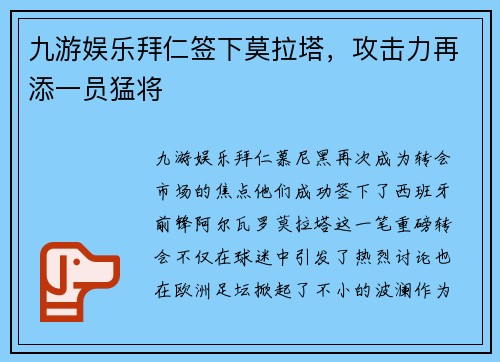 九游娱乐拜仁签下莫拉塔，攻击力再添一员猛将

九游娱乐拜仁慕尼黑再次成为转会市场的焦点他们成功签下了西班牙前锋阿尔瓦罗莫拉塔这一笔重磅转会不仅在球迷中引发了热烈讨论也在欧洲足坛掀起了不小的波澜作为